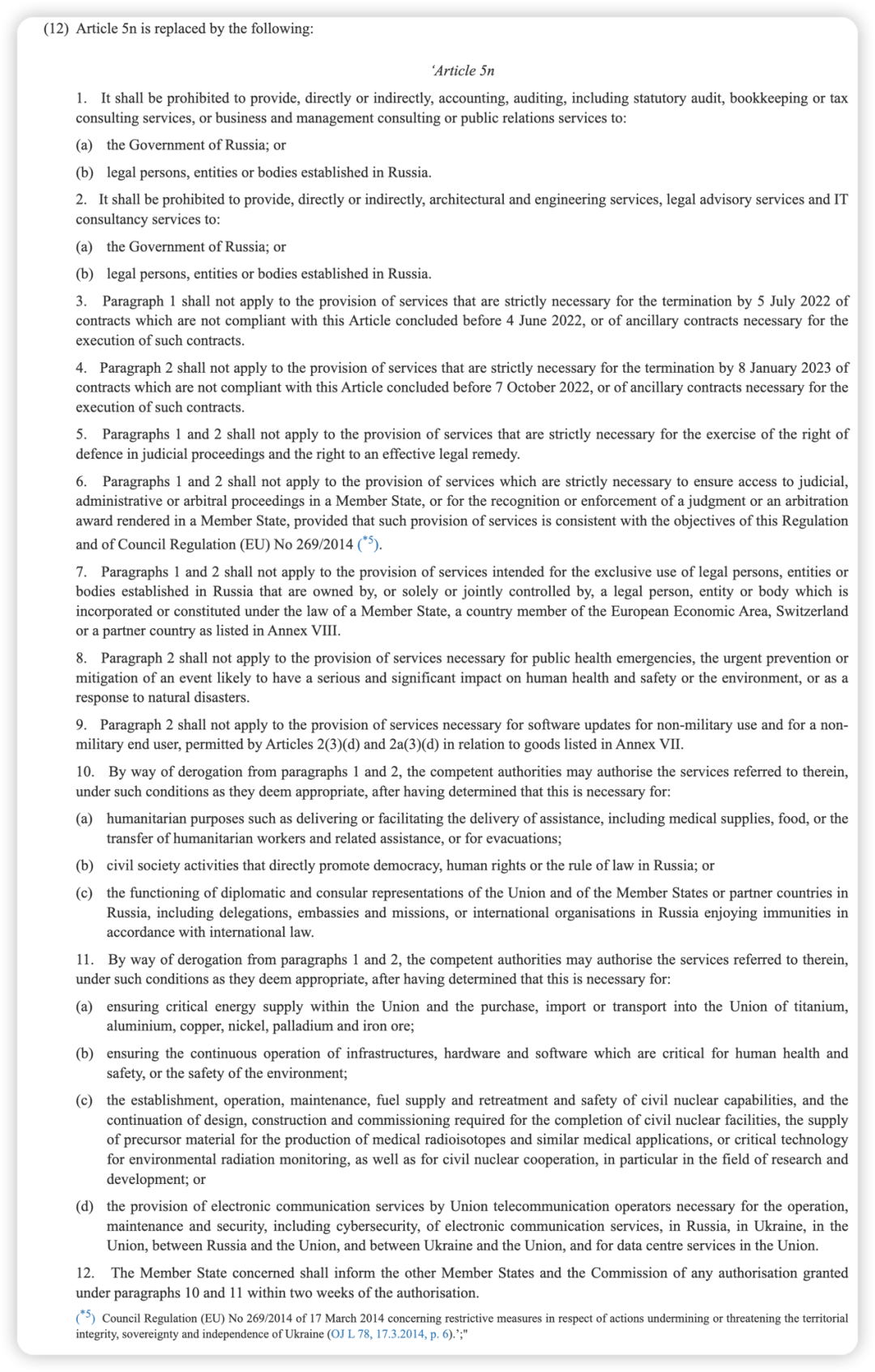 (12) Article 5n is replaced by the following:

‘Article 5n

1. It shall be prohibited to provide, directly or indirectly, accounting, auditing, including statutory audit, bookkeeping or tax consulting services, or business and management consulting or public relations services to:

(a) the Government of Russia; or

(b) legal persons, entities or bodies established in Russia.

2. It shall be prohibited to provide, directly or indirectly, architectural and engineering services, legal advisory services and IT consultancy services to:

(a) the Government of Russia; or

(b) legal persons, entities or bodies established in Russia.

3. Paragraph 1 shall not apply to the provision of services that are strictly necessary for the termination by 5 July 2022 of contracts which are not compliant with this Article concluded before 4 June 2022, or of ancillary contracts necessary for the execution of such contracts.

4. Paragraph 2 shall not apply to the provision of services that are strictly necessary for the termination by 8 January 2023 of contracts which are not compliant with this Article concluded before 7 October 2022, or of ancillary contracts necessary for the execution of such contracts.

5. Paragraphs 1 and 2 shall not apply to the provision of services that are strictly necessary for the exercise of the right of defence in judicial proceedings and the right to an effective legal remedy.

6. Paragraphs 1 and 2 shall not apply to the provision of services which are strictly necessary to ensure access to judicial, administrative or arbitral proceedings in a Member State, or for the recognition or enforcement of a judgment or an arbitration award rendered in a Member State, provided that such provision of services is consistent with the objectives of this Regulation and of Council Regulation (EU) No 269/2014 (*5).

7. Paragraphs 1 and 2 shall not apply to the provision of services intended for the exclusive use of legal persons, entities or bodies established in Russia that are owned by, or solely or jointly controlled by, a legal person, entity or body which is incorporated or constituted under the law of a Member State, a country member of the European Economic Area, Switzerland or a partner country as listed in Annex VIII.

8. Paragraph 2 shall not apply to the provision of services necessary for public health emergencies, the urgent prevention or mitigation of an event likely to have a serious and significant impact on human health and safety or the environment, or as a response to natural disasters.

9. Paragraph 2 shall not apply to the provision of services necessary for software updates for non-military use and for a non-military end user, permitted by Articles 2(3)(d) and 2a(3)(d) in relation to goods listed in Annex VII.

10. By way of derogation from paragraphs 1 and 2, the competent authorities may authorise the services referred to therein, under such conditions as they deem appropriate, after having determined that this is necessary for:

(a) humanitarian purposes such as delivering or facilitating the delivery of assistance, including medical supplies, food, or the transfer of humanitarian workers and related assistance, or for evacuations;

(b) civil society activities that directly promote democracy, human rights or the rule of law in Russia; or

(c) the functioning of diplomatic and consular representations of the Union and of the Member States or partner countries in Russia, including delegations, embassies and missions, or international organisations in Russia enjoying immunities in accordance with international law.

11. By way of derogation from paragraphs 1 and 2, the competent authorities may authorise the services referred to therein, under such conditions as they deem appropriate, after having determined that this is necessary for:

(a) ensuring critical energy supply within the Union and the purchase, import or transport into the Union of titanium, aluminium, copper, nickel, palladium and iron ore;

(b) ensuring the continuous operation of infrastructures, hardware and software which are critical for human health and safety, or the safety of the environment;

(c) the establishment, operation, maintenance, fuel supply and retreatment and safety of civil nuclear capabilities, and the continuation of design, construction and commissioning required for the completion of civil nuclear facilities, the supply of precursor material for the production of medical radioisotopes and similar medical applications, or critical technology for environmental radiation monitoring, as well as for civil nuclear cooperation, in particular in the field of research and development; or

(d) the provision of electronic communication services by Union telecommunication operators necessary for the operation, maintenance and security, including cybersecurity, of electronic communication services, in Russia, in Ukraine, in the Union, between Russia and the Union, and between Ukraine and the Union, and for data centre services in the Union.

12. The Member State concerned shall inform the other Member States and the Commission of any authorisation granted under paragraphs 10 and 11 within two weeks of the authorisation.

(*5) Council Regulation (EU) No 269/2014 of 17 March 2014 concerning restrictive measures in respect of actions undermining or threatening the territorial integrity, sovereignty and independence of Ukraine (OJ L 78, 17.3.2014, p. 6).’;"